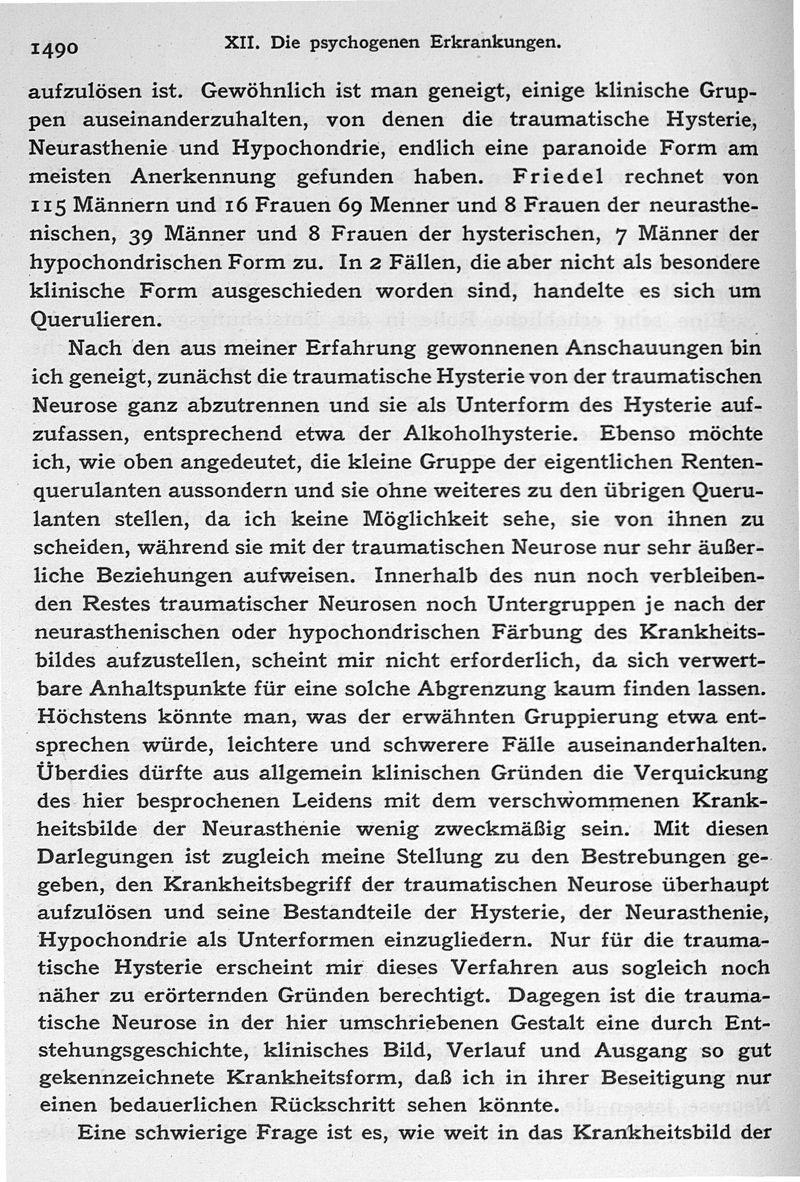 1490 XII. Die psychogenen Erkrankungen.

aufzulösen ist. Gewöhnlich ist man geneigt, einige klinische Gruppen auseinanderzuhalten, von denen die traumatische Hysterie, Neurasthenie und Hypochondrie, endlich eine paranoide Form am meisten Anerkennung gefunden haben. Friedel rechnet von 115 Männern und 16 Frauen 69 Menner und 8 Frauen der neurasthenischen, 39 Männer und 8 Frauen der hysterischen, 7 Männer der hypochondrischen Form zu. In 2 Fällen, die aber nicht als besondere klinische Form ausgeschieden worden sind, handelte es sich um Querulieren.

Nach den aus meiner Erfahrung gewonnenen Anschauungen bin ich geneigt, zunächst die traumatische Hysterie von der traumatischen Neurose ganz abzutrennen und sie als Unterform des Hysterie aufzufassen, entsprechend etwa der Alkoholhysterie. Ebenso möchte ich, wie oben angedeutet, die kleine Gruppe der eigentlichen Rentenquerulanten aussondern und sie ohne weiteres zu den übrigen Querulanten stellen, da ich keine Möglichkeit sehe, sie von ihnen zu scheiden, während sie mit der traumatischen Neurose nur sehr äußerliche Beziehungen aufweisen. Innerhalb des nun noch verbleibenden Restes traumatischer Neurosen noch Untergruppen je nach der neurasthenischen oder hypochondrischen Färbung des Krankheitsbildes aufzustellen, scheint mir nicht erforderlich, da sich verwertbare Anhaltspunkte für eine solche Abgrenzung kaum finden lassen. Höchstens könnte man, was der erwähnten Gruppierung etwa entsprechen würde, leichtere und schwerere Fälle auseinanderhalten. Überdies dürfte aus allgemein klinischen Gründen die Verquickung des hier besprochenen Leidens mit dem verschwommenen Krankheitsbilde der Neurasthenie wenig zweckmäßig sein. Mit diesen Darlegungen ist zugleich meine Stellung zu den Bestrebungen gegeben, den Krankheitsbegriff der traumatischen Neurose überhaupt aufzulösen und seine Bestandteile der Hysterie, der Neurasthenie, Hypochondrie als Unterformen einzugliedern. Nur für die traumatische Hysterie erscheint mir dieses Verfahren aus sogleich noch näher zu erörternden Gründen berechtigt. Dagegen ist die traumatische Neurose in der hier umschriebenen Gestalt eine durch Entstehungsgeschichte, klinisches Bild, Verlauf und Ausgang so gut gekennzeichnete Krankheitsform, daß ich in ihrer Beseitigung nur einen bedauerlichen Rückschritt sehen könnte.

Eine schwierige Frage ist es, wie weit in das Krankheitsbild der